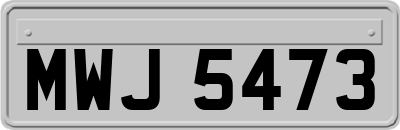 MWJ 5473